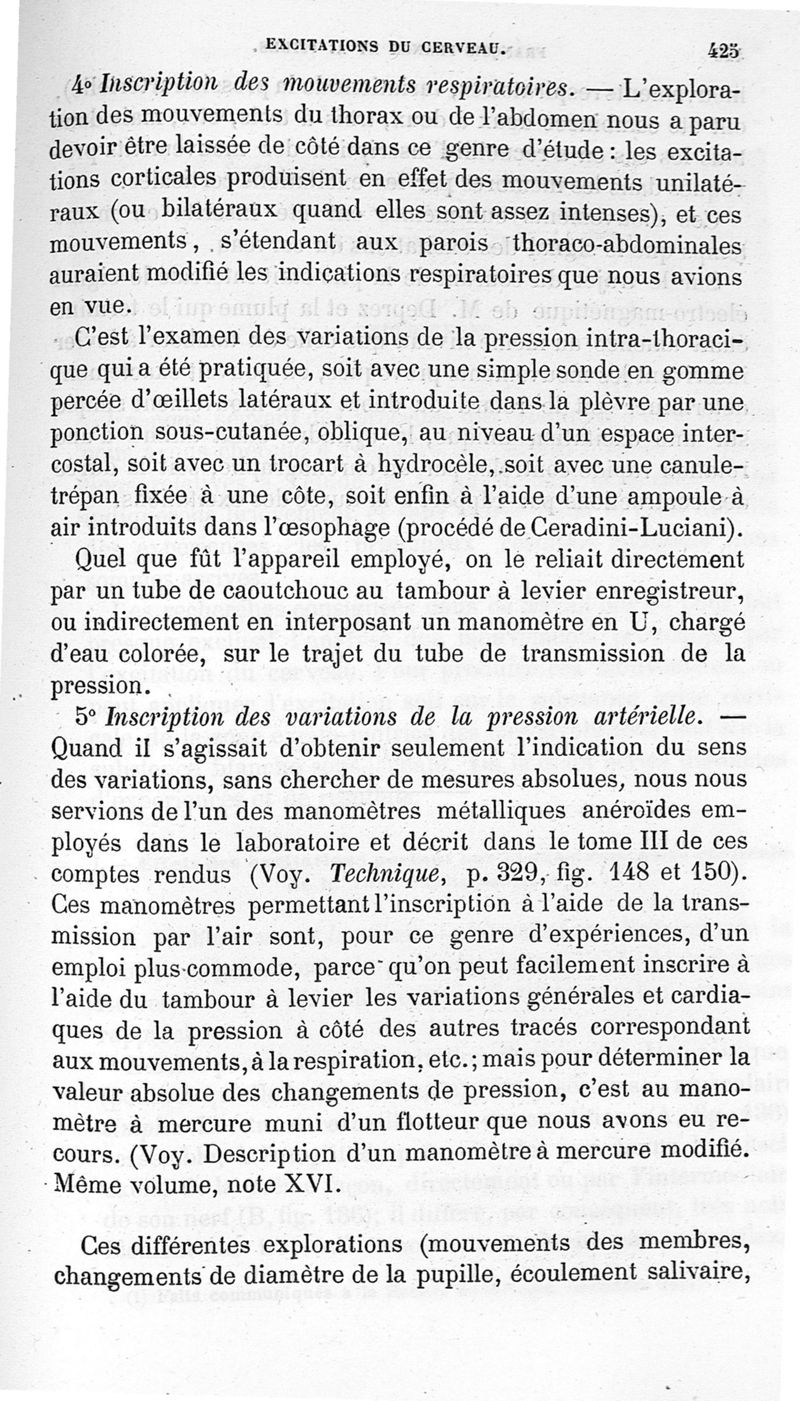 EXCITATIONS DU CERVEAU. 425

4° Inscription des mouvements respiratoires. — L'exploration des mouvements du thorax ou de l'abdomen nous a paru devoir être laissée de côté dans ce genre d'étude : les excitations corticales produisent en effet des mouvements unilatéraux (ou bilatéraux quand elles sont assez intenses), et ces mouvements, s'étendant aux parois thoraco-abdominales auraient modifié les indications respiratoires que nous avions en vue.

C'est l'examen des variations de la pression intra-thoracique qui a été pratiquée, soit avec une simple sonde en gomme percée d'œillets latéraux et introduite dans la plèvre par une ponction sous-cutanée, oblique, au niveau d'un espace intercostal, soit avec un trocart à hydrocèle, soit avec une canule-trépan fixée à une côte, soit enfin à l'aide d'une ampoule à air introduits dans l'œsophage (procédé de Ceradini-Luciani).

Quel que fût l'appareil employé, on le reliait directement par un tube de caoutchouc au tambour à levier enregistreur, ou indirectement en interposant un manomètre en U, chargé d'eau colorée, sur le trajet du tube de transmission de la pression.

5° Inscription des variations de la pression artérielle. — Quand il s'agissait d'obtenir seulement l'indication du sens des variations, sans chercher de mesures absolues, nous nous servions de l'un des manomètres métalliques anéroïdes employés dans le laboratoire et décrit dans le tome III de ces comptes rendus (Voy. Technique, p. 329, fig. 148 et 150). Ces manomètres permettant l'inscription à l'aide de la transmission par l'air sont, pour ce genre d'expériences, d'un emploi plus commode, parce qu'on peut facilement inscrire à l'aide du tambour à levier les variations générales et cardiaques de la pression à côté des autres tracés correspondant aux mouvements, à la respiration, etc.; mais pour déterminer la valeur absolue des changements de pression, c'est au manomètre à mercure muni d'un flotteur que nous avons eu recours. (Voy. Description d'un manomètre à mercure modifié. Même volume, note XVI.

Ces différentes explorations (mouvements des membres, changements de diamètre de la pupille, écoulement salivaire,